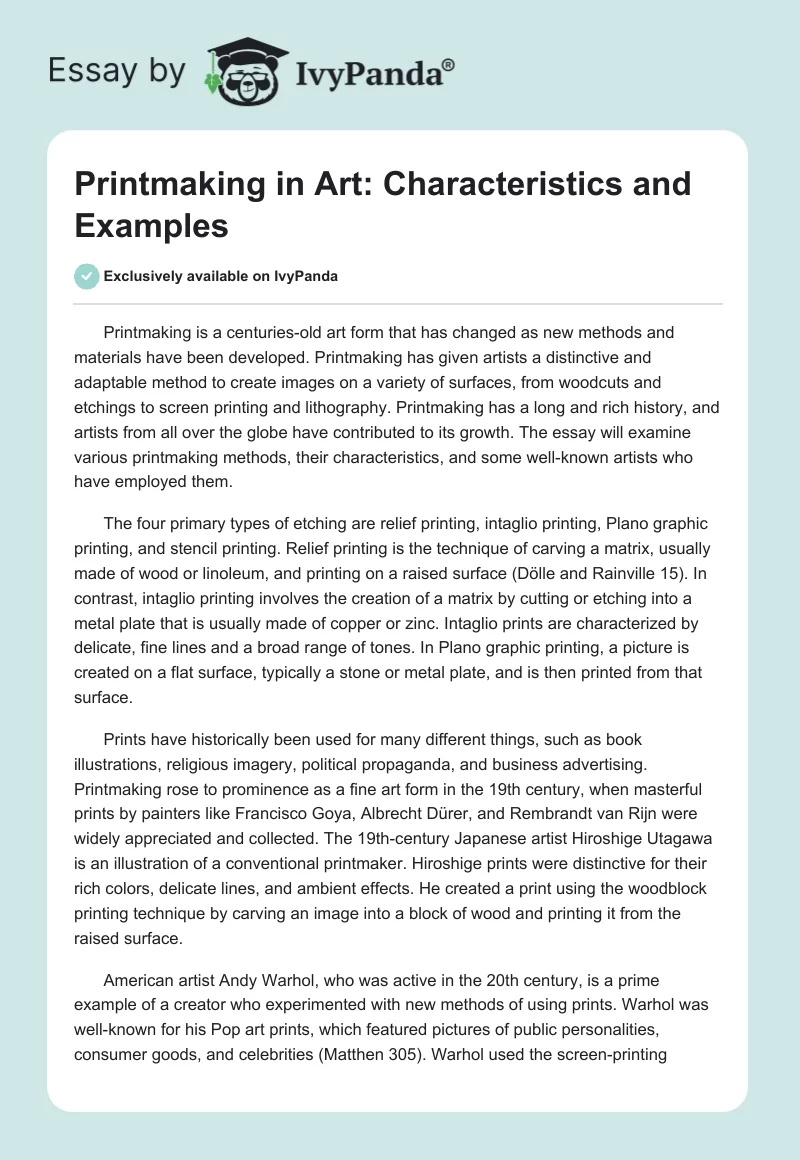 Essay by IvyPanda®

Printmaking in Art: Characteristics and Examples

Exclusively available on IvyPanda

Printmaking is a centuries-old art form that has changed as new methods and materials have been developed. Printmaking has given artists a distinctive and adaptable method to create images on a variety of surfaces, from woodcuts and etchings to screen printing and lithography. Printmaking has a long and rich history, and artists from all over the globe have contributed to its growth. The essay will examine various printmaking methods, their characteristics, and some well-known artists who have employed them.

The four primary types of etching are relief printing, intaglio printing, Plano graphic printing, and stencil printing. Relief printing is the technique of carving a matrix, usually made of wood or linoleum, and printing on a raised surface (Dölle and Rainville 15). In contrast, intaglio printing involves the creation of a matrix by cutting or etching into a metal plate that is usually made of copper or zinc. Intaglio prints are characterized by delicate, fine lines and a broad range of tones. In Plano graphic printing, a picture is created on a flat surface, typically a stone or metal plate, and is then printed from that surface.

Prints have historically been used for many different things, such as book illustrations, religious imagery, political propaganda, and business advertising. Printmaking rose to prominence as a fine art form in the 19th century, when masterful prints by painters like Francisco Goya, Albrecht Dürer, and Rembrandt van Rijn were widely appreciated and collected. The 19th-century Japanese artist Hiroshige Utagawa is an illustration of a conventional printmaker. Hiroshige prints were distinctive for their rich colors, delicate lines, and ambient effects. He created a print using the woodblock printing technique by carving an image into a block of wood and printing it from the raised surface.

American artist Andy Warhol, who was active in the 20th century, is a prime example of a creator who experimented with new methods of using prints. Warhol was well-known for his Pop art prints, which featured pictures of public personalities, consumer goods, and celebrities (Matthen 305). Warhol used the screen-printing